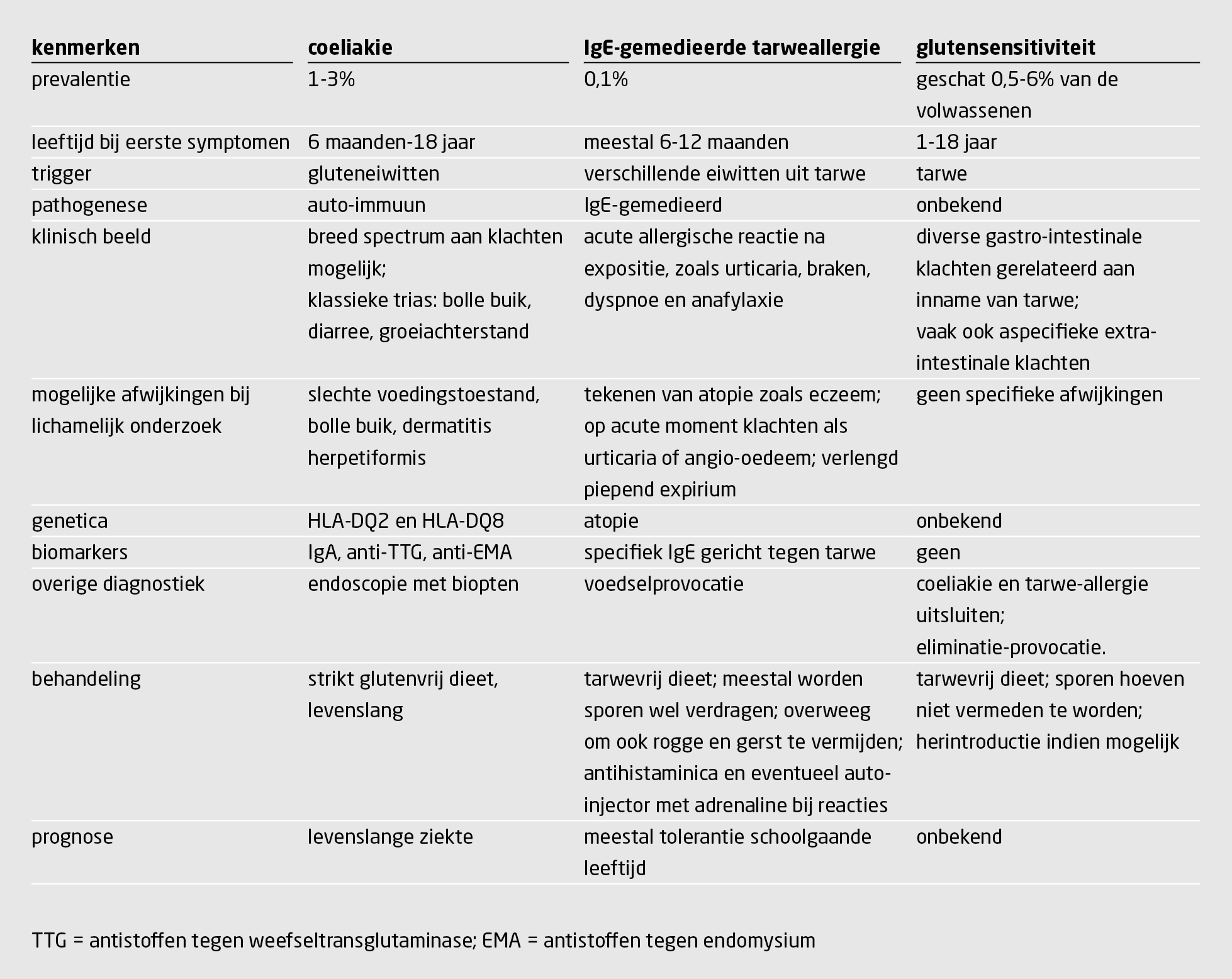 | kenmerken | coeliakie | IgE-gemedieerde tarweallergie | glutensensitiviteit |
|---|---|---|---|
| prevalentie | 1-3% | 0,1% | geschat 0,5-6% van de volwassenen |
| leeftijd bij eerste symptomen | 6 maanden-18 jaar | meestal 6-12 maanden | 1-18 jaar |
| trigger | gluteneiwitten | verschillende eiwitten uit tarwe | tarwe |
| pathogenese | auto-immuun | IgE-gemedieerd | onbekend |
| klinisch beeld | breed spectrum aan klachten mogelijk; klassieke trias: bolle buik, diarree, groeiachterstand | acute allergische reactie na expositie, zoals urticaria, braken, dyspnoe en anafylaxie | diverse gastro-intestinale klachten gerelateerd aan inname van tarwe; vaak ook aspecifieke extra-intestinale klachten |
| mogelijke afwijkingen bij lichamelijk onderzoek | slechte voedingstoestand, bolle buik, dermatitis herpetiformis | tekenen van atopie zoals eczeem; op acute moment klachten als urticaria of angio-oedeem; verlengd piepend expirium | geen specifieke afwijkingen |
| genetica | HLA-DQ2 en HLA-DQ8 | atopie | onbekend |
| biomarkers | IgA, anti-TTG, anti-EMA | specifiek IgE gericht tegen tarwe | geen |
| overige diagnostiek | endoscopie met biopten | voedselprovocatie | coeliakie en tarwe-allergie uitsluiten; eliminatie-provocatie. |
| behandeling | strikt glutenvrij dieet, levenslang | tarwevrij dieet; meestal worden sporen wel verdragen; overweeg om ook rogge en gerst te vermijden; antihistaminica en eventueel auto-injector met adrenaline bij reacties | tarwevrij dieet; sporen hoeven niet vermeden te worden; herintroductie indien mogelijk |
| prognose | levenslange ziekte | meestal tolerantie schoolgaande leeftijd | onbekend |

TTG = antistoffen tegen weefseltransglutaminase; EMA = antistoffen tegen endomysium